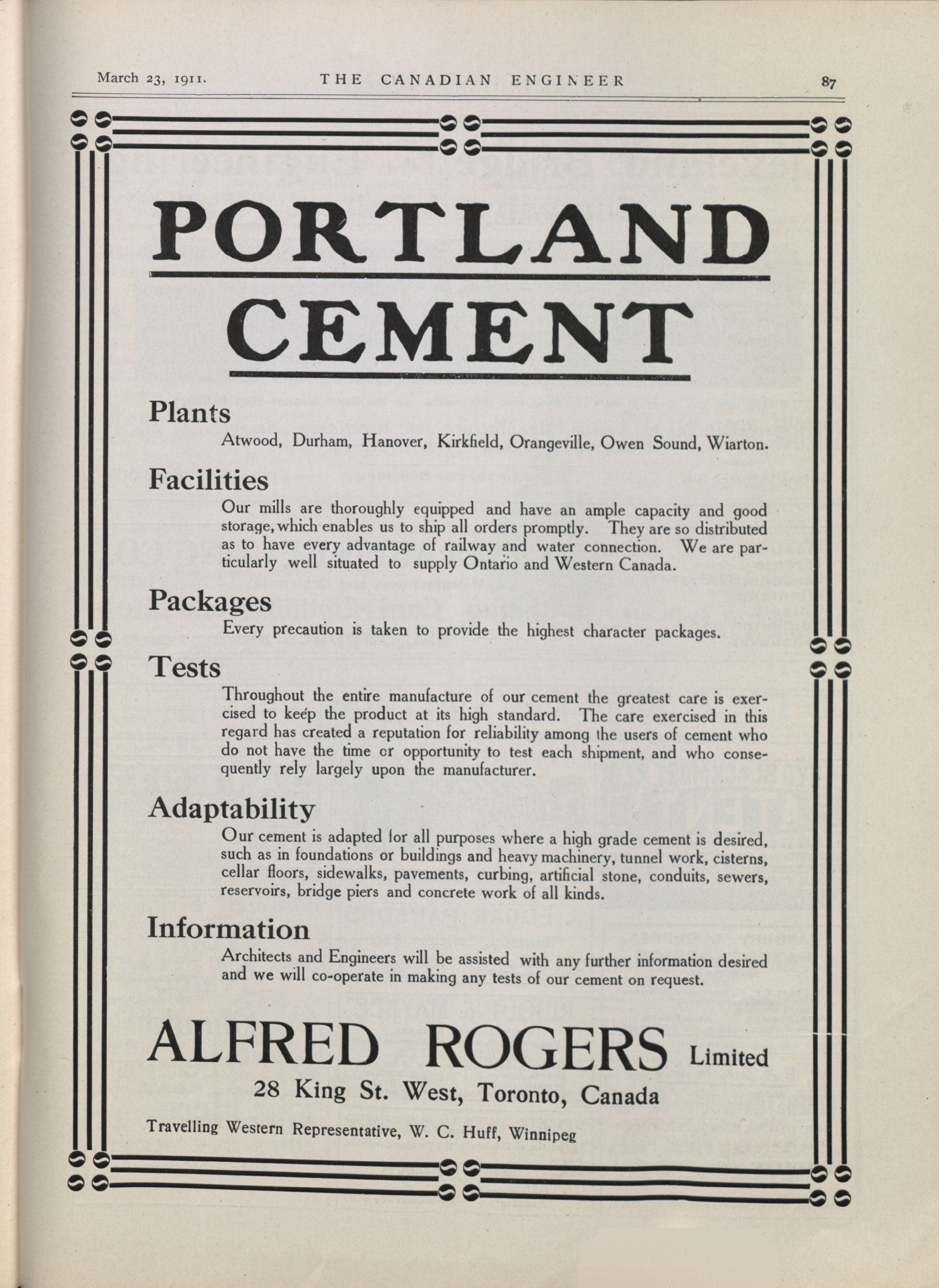 March 23, 1911. THE CANADIAN ENGINEER 87

PORTLAND CEMENT

Plants

Atwood, Durham, Hanover, Kirkfield, Orangeville, Owen Sound, Wiarton.

Facilities

Our mills are thoroughly equipped and have an ample capacity and good storage, which enables us to ship all orders promptly. They are so distributed as to have every advantage of railway and water connection. We are particularly well situated to supply Ontario and Western Canada.

Packages

Every precaution is taken to provide the highest character packages.

Tests

Throughout the entire manufacture of our cement the greatest care is exercised to keep the product at its high standard. The care exercised in this regard has created a reputation for reliability among the users of cement who do not have the time or opportunity to test each shipment, and who consequently rely largely upon the manufacturer.

Adaptability

Our cement is adapted for all purposes where a high grade cement is desired, such as in foundations or buildings and heavy machinery, tunnel work, cisterns, cellar floors, sidewalks, pavements, curbing, artificial stone, conduits, sewers, reservoirs, bridge piers and concrete work of all kinds.

Information

Architects and Engineers will be assisted with any further information desired and we will co-operate in making any tests of our cement on request.

ALFRED ROGERS Limited

28 King St. West, Toronto, Canada

Travelling Western Representative, W. C. Huff, Winnipeg